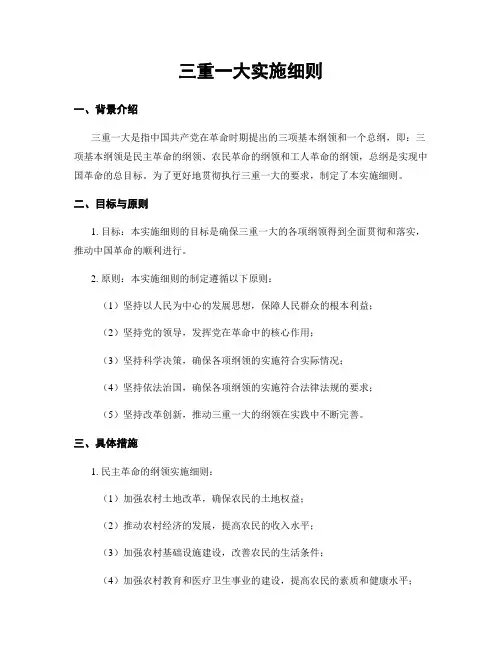 三重一大实施细则

一、背景介绍

三重一大是指中国共产党在革命时期提出的三项基本纲领和一个总纲，即：三项基本纲领是民主革命的纲领、农民革命的纲领和工人革命的纲领，总纲是实现中国革命的总目标。为了更好地贯彻执行三重一大的要求，制定了本实施细则。

二、目标与原则

1. 目标：本实施细则的目标是确保三重一大的各项纲领得到全面贯彻和落实，推动中国革命的顺利进行。

2. 原则：本实施细则的制定遵循以下原则：

（1）坚持以人民为中心的发展思想，保障人民群众的根本利益；

（2）坚持党的领导，发挥党在革命中的核心作用；

（3）坚持科学决策，确保各项纲领的实施符合实际情况；

（4）坚持依法治国，确保各项纲领的实施符合法律法规的要求；

（5）坚持改革创新，推动三重一大的纲领在实践中不断完善。

三、具体措施

1. 民主革命的纲领实施细则：

（1）加强农村土地改革，确保农民的土地权益；

（2）推动农村经济的发展，提高农民的收入水平；

（3）加强农村基础设施建设，改善农民的生活条件；

（4）加强农村教育和医疗卫生事业的建设，提高农民的素质和健康水平；